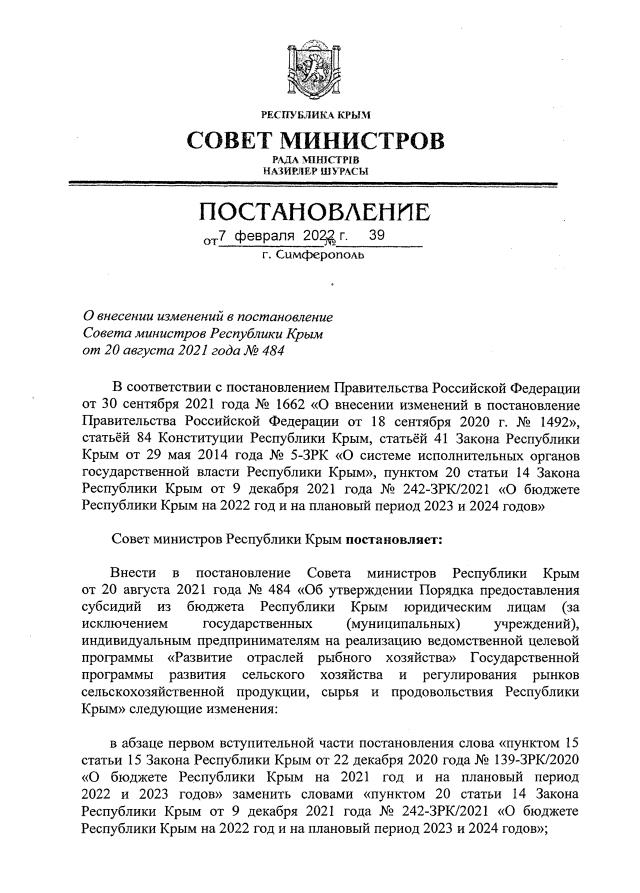 РЕСПУБЛИКА КРЫМ

СОВЕТ МИНИСТРОВ

РАДА МІНІСТРІВ
НАЗИРЛЕР ШУРАСЫ

ПОСТАНОВЛЕНИЕ

от 7 февраля 2022 г. № 39

г. Симферополь

О внесении изменений в постановление Совета министров Республики Крым от 20 августа 2021 года № 484

В соответствии с постановлением Правительства Российской Федерации от 30 сентября 2021 года № 1662 «О внесении изменений в постановление Правительства Российской Федерации от 18 сентября 2020 г. № 1492», статьёй 84 Конституции Республики Крым, статьёй 41 Закона Республики Крым от 29 мая 2014 года № 5-ЗРК «О системе исполнительных органов государственной власти Республики Крым», пунктом 20 статьи 14 Закона Республики Крым от 9 декабря 2021 года № 242-ЗРК/2021 «О бюджете Республики Крым на 2022 год и на плановый период 2023 и 2024 годов»

Совет министров Республики Крым постановляет:

Внести в постановление Совета министров Республики Крым от 20 августа 2021 года № 484 «Об утверждении Порядка предоставления субсидий из бюджета Республики Крым юридическим лицам (за исключением государственных (муниципальных) учреждений), индивидуальным предпринимателям на реализацию ведомственной целевой программы «Развитие отраслей рыбного хозяйства» Государственной программы развития сельского хозяйства и регулирования рынков сельскохозяйственной продукции, сырья и продовольствия Республики Крым» следующие изменения:

в абзаце первом вступительной части постановления слова «пунктом 15 статьи 15 Закона Республики Крым от 22 декабря 2020 года № 139-ЗРК/2020 «О бюджете Республики Крым на 2021 год и на плановый период 2022 и 2023 годов» заменить словами «пунктом 20 статьи 14 Закона Республики Крым от 9 декабря 2021 года № 242-ЗРК/2021 «О бюджете Республики Крым на 2022 год и на плановый период 2023 и 2024 годов»;